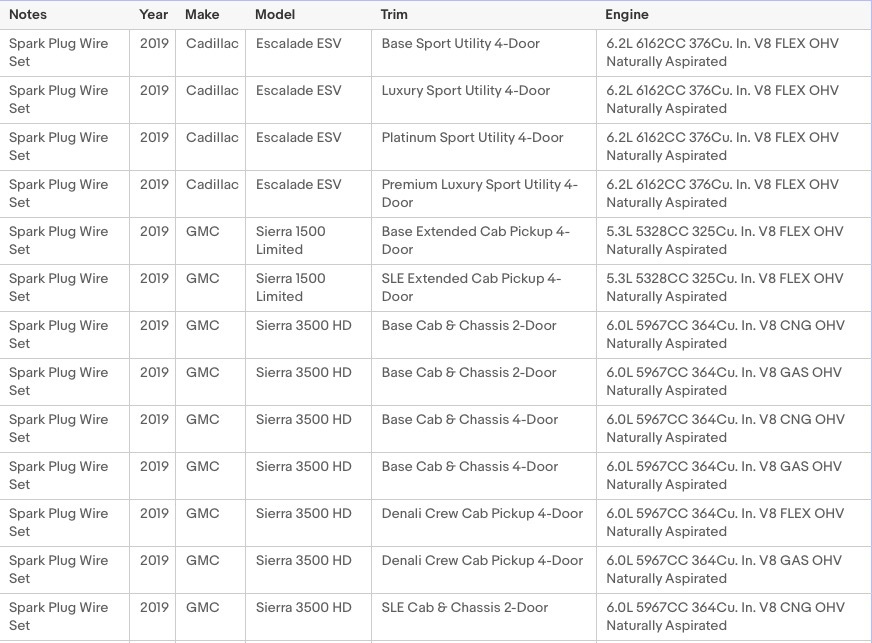 | Notes | Year | Make | Model | Trim | Engine |
|---|---|---|---|---|---|
| Spark Plug Wire Set | 2019 | Cadillac | Escalade ESV | Base Sport Utility 4-Door | 6.2L 6162CC 376Cu. In. V8 FLEX OHV Naturally Aspirated |
| Spark Plug Wire Set | 2019 | Cadillac | Escalade ESV | Luxury Sport Utility 4-Door | 6.2L 6162CC 376Cu. In. V8 FLEX OHV Naturally Aspirated |
| Spark Plug Wire Set | 2019 | Cadillac | Escalade ESV | Platinum Sport Utility 4-Door | 6.2L 6162CC 376Cu. In. V8 FLEX OHV Naturally Aspirated |
| Spark Plug Wire Set | 2019 | Cadillac | Escalade ESV | Premium Luxury Sport Utility 4-Door | 6.2L 6162CC 376Cu. In. V8 FLEX OHV Naturally Aspirated |
| Spark Plug Wire Set | 2019 | GMC | Sierra 1500 Limited | Base Extended Cab Pickup 4-Door | 5.3L 5328CC 325Cu. In. V8 FLEX OHV Naturally Aspirated |
| Spark Plug Wire Set | 2019 | GMC | Sierra 1500 Limited | SLE Extended Cab Pickup 4-Door | 5.3L 5328CC 325Cu. In. V8 FLEX OHV Naturally Aspirated |
| Spark Plug Wire Set | 2019 | GMC | Sierra 3500 HD | Base Cab & Chassis 2-Door | 6.0L 5967CC 364Cu. In. V8 CNG OHV Naturally Aspirated |
| Spark Plug Wire Set | 2019 | GMC | Sierra 3500 HD | Base Cab & Chassis 2-Door | 6.0L 5967CC 364Cu. In. V8 GAS OHV Naturally Aspirated |
| Spark Plug Wire Set | 2019 | GMC | Sierra 3500 HD | Base Cab & Chassis 4-Door | 6.0L 5967CC 364Cu. In. V8 CNG OHV Naturally Aspirated |
| Spark Plug Wire Set | 2019 | GMC | Sierra 3500 HD | Base Cab & Chassis 4-Door | 6.0L 5967CC 364Cu. In. V8 GAS OHV Naturally Aspirated |
| Spark Plug Wire Set | 2019 | GMC | Sierra 3500 HD | Denali Crew Cab Pickup 4-Door | 6.0L 5967CC 364Cu. In. V8 FLEX OHV Naturally Aspirated |
| Spark Plug Wire Set | 2019 | GMC | Sierra 3500 HD | Denali Crew Cab Pickup 4-Door | 6.0L 5967CC 364Cu. In. V8 GAS OHV Naturally Aspirated |
| Spark Plug Wire Set | 2019 | GMC | Sierra 3500 HD | SLE Cab & Chassis 2-Door | 6.0L 5967CC 364Cu. In. V8 CNG OHV Naturally Aspirated |